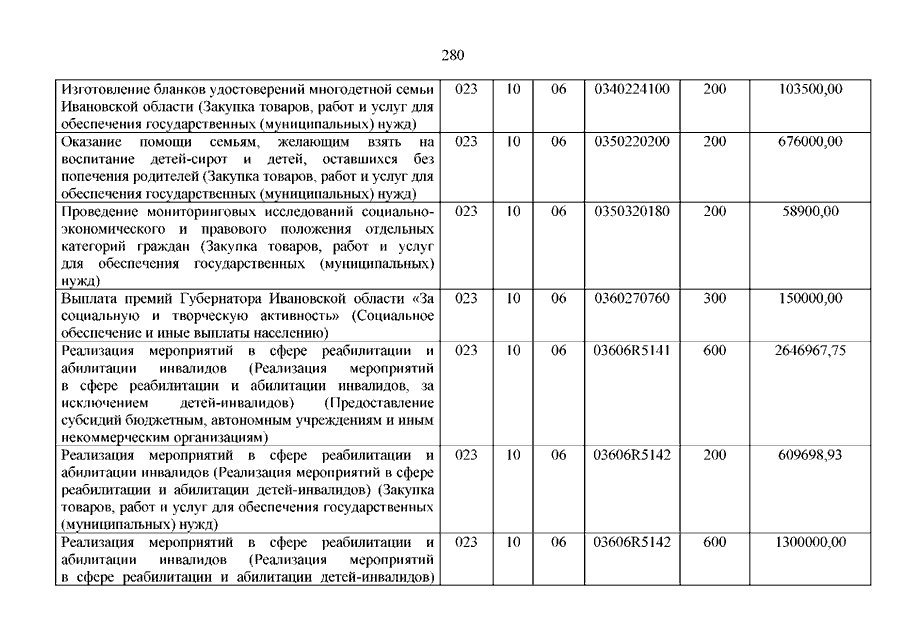 280

| | | | | | | |
|---|---|---|---|---|---|---|
| Изготовление бланков удостоверений многодетной семьи Ивановской области (Закупка товаров, работ и услуг для обеспечения государственных (муниципальных) нужд) | 023 | 10 | 06 | 0340224100 | 200 | 103500,00 |
| Оказание помощи семьям, желающим взять на воспитание детей-сирот и детей, оставшихся без попечения родителей (Закупка товаров, работ и услуг для обеспечения государственных (муниципальных) нужд) | 023 | 10 | 06 | 0350220200 | 200 | 676000,00 |
| Проведение мониторинговых исследований социально-экономического и правового положения отдельных категорий граждан (Закупка товаров, работ и услуг для обеспечения государственных (муниципальных) нужд) | 023 | 10 | 06 | 0350320180 | 200 | 58900,00 |
| Выплата премий Губернатора Ивановской области «За социальную и творческую активность» (Социальное обеспечение и иные выплаты населению) | 023 | 10 | 06 | 0360270760 | 300 | 150000,00 |
| Реализация мероприятий в сфере реабилитации и абилитации инвалидов (Реализация мероприятий в сфере реабилитации и абилитации инвалидов, за исключением детей-инвалидов) (Предоставление субсидий бюджетным, автономным учреждениям и иным некоммерческим организациям) | 023 | 10 | 06 | 03606R5141 | 600 | 2646967,75 |
| Реализация мероприятий в сфере реабилитации и абилитации инвалидов (Реализация мероприятий в сфере реабилитации и абилитации детей-инвалидов) (Закупка товаров, работ и услуг для обеспечения государственных (муниципальных) нужд) | 023 | 10 | 06 | 03606R5142 | 200 | 609698,93 |
| Реализация мероприятий в сфере реабилитации и абилитации инвалидов (Реализация мероприятий в сфере реабилитации и абилитации детей-инвалидов) | 023 | 10 | 06 | 03606R5142 | 600 | 1300000,00 |